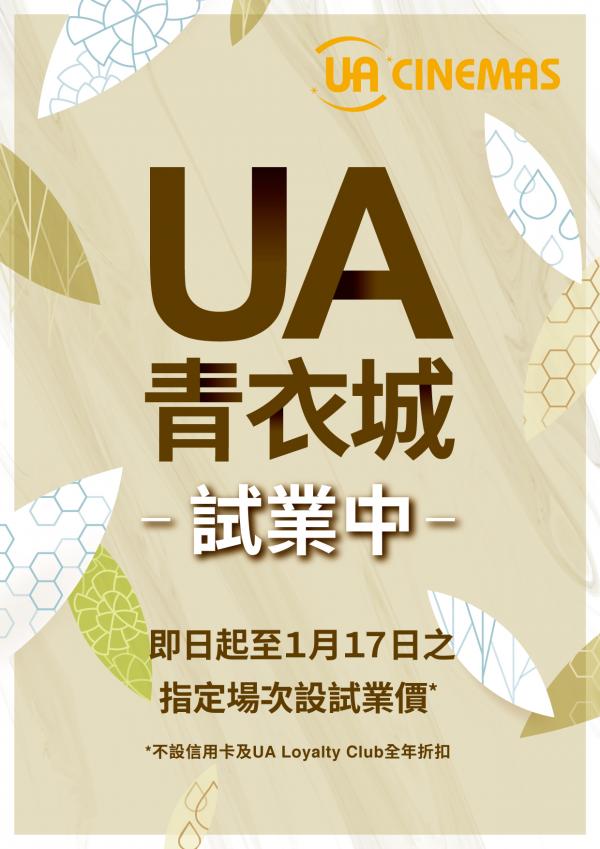 UA CINEMAS

UA
青衣城
– 試業中 –

即日起至1月17日之
指定場次設試業價*

*不設信用卡及UA Loyalty Club全年折扣